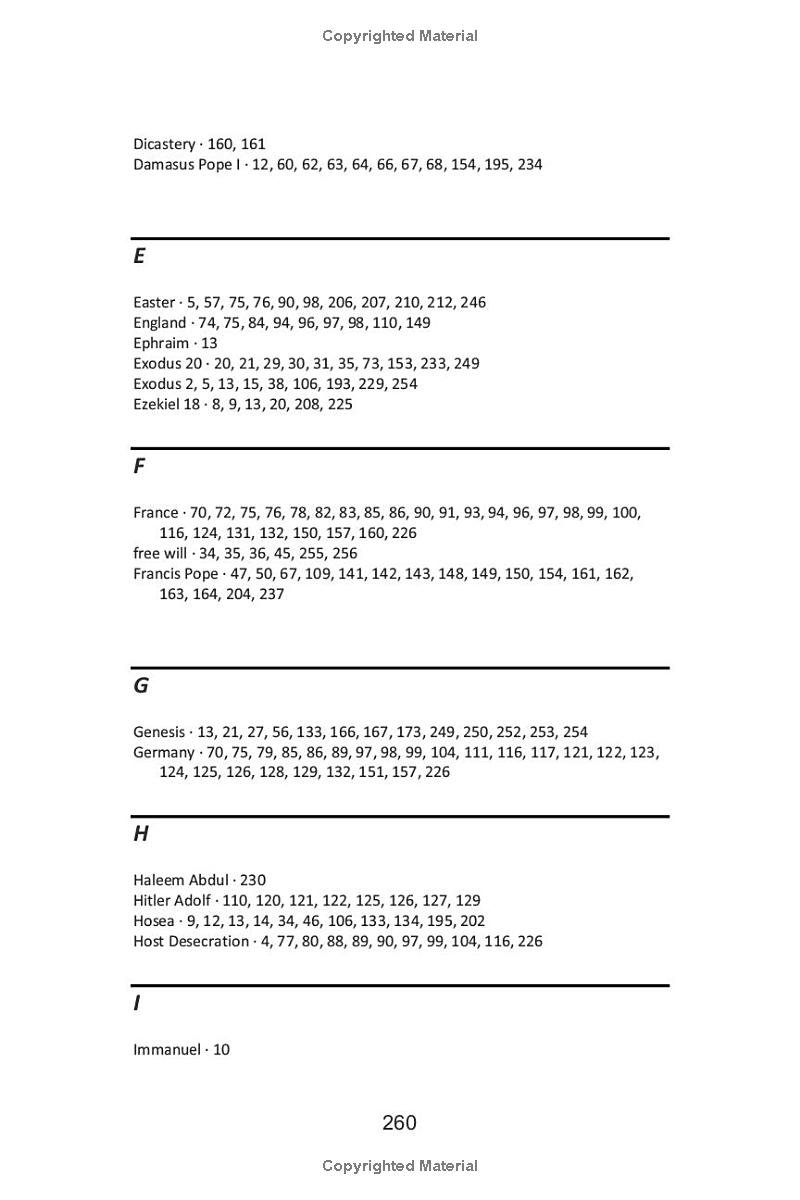 Copyrighted Material

Dicastery · 160, 161
Damasus Pope I · 12, 60, 62, 63, 64, 66, 67, 68, 154, 195, 234

E

Easter · 5, 57, 75, 76, 90, 98, 206, 207, 210, 212, 246
England · 74, 75, 84, 94, 96, 97, 98, 110, 149
Ephraim · 13
Exodus 20 · 20, 21, 29, 30, 31, 35, 73, 153, 233, 249
Exodus 2, 5, 13, 15, 38, 106, 193, 229, 254
Ezekiel 18 · 8, 9, 13, 20, 208, 225

F

France · 70, 72, 75, 76, 78, 82, 83, 85, 86, 90, 91, 93, 94, 96, 97, 98, 99, 100, 116, 124, 131, 132, 150, 157, 160, 226
free will · 34, 35, 36, 45, 255, 256
Francis Pope · 47, 50, 67, 109, 141, 142, 143, 148, 149, 150, 154, 161, 162, 163, 164, 204, 237

G

Genesis · 13, 21, 27, 56, 133, 166, 167, 173, 249, 250, 252, 253, 254
Germany · 70, 75, 79, 85, 86, 89, 97, 98, 99, 104, 111, 116, 117, 121, 122, 123, 124, 125, 126, 128, 129, 132, 151, 157, 226

H

Haleem Abdul · 230
Hitler Adolf · 110, 120, 121, 122, 125, 126, 127, 129
Hosea · 9, 12, 13, 14, 34, 46, 106, 133, 134, 195, 202
Host Desecration · 4, 77, 80, 88, 89, 90, 97, 99, 104, 116, 226

I

Immanuel · 10

260

Copyrighted Material